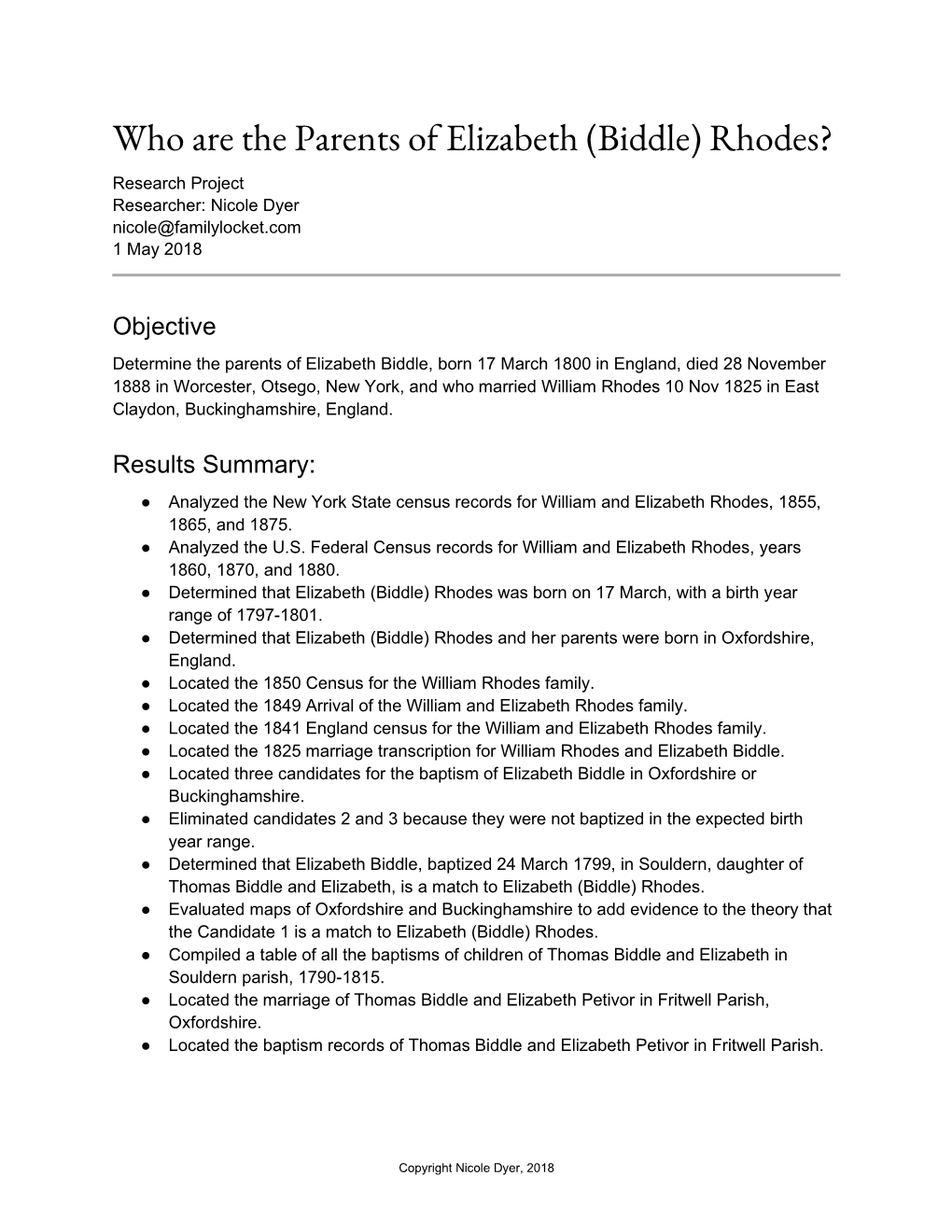 Who are the Parents of Elizabeth (Biddle) Rhodes?

Research Project
Researcher: Nicole Dyer
nicole@familylocket.com
1 May 2018

Objective

Determine the parents of Elizabeth Biddle, born 17 March 1800 in England, died 28 November 1888 in Worcester, Otsego, New York, and who married William Rhodes 10 Nov 1825 in East Claydon, Buckinghamshire, England.

Results Summary:

● Analyzed the New York State census records for William and Elizabeth Rhodes, 1855, 1865, and 1875.
● Analyzed the U.S. Federal Census records for William and Elizabeth Rhodes, years 1860, 1870, and 1880.
● Determined that Elizabeth (Biddle) Rhodes was born on 17 March, with a birth year range of 1797-1801.
● Determined that Elizabeth (Biddle) Rhodes and her parents were born in Oxfordshire, England.
● Located the 1850 Census for the William Rhodes family.
● Located the 1849 Arrival of the William and Elizabeth Rhodes family.
● Located the 1841 England census for the William and Elizabeth Rhodes family.
● Located the 1825 marriage transcription for William Rhodes and Elizabeth Biddle.
● Located three candidates for the baptism of Elizabeth Biddle in Oxfordshire or Buckinghamshire.
● Eliminated candidates 2 and 3 because they were not baptized in the expected birth year range.
● Determined that Elizabeth Biddle, baptized 24 March 1799, in Souldern, daughter of Thomas Biddle and Elizabeth, is a match to Elizabeth (Biddle) Rhodes.
● Evaluated maps of Oxfordshire and Buckinghamshire to add evidence to the theory that the Candidate 1 is a match to Elizabeth (Biddle) Rhodes.
● Compiled a table of all the baptisms of children of Thomas Biddle and Elizabeth in Souldern parish, 1790-1815.
● Located the marriage of Thomas Biddle and Elizabeth Petivor in Fritwell Parish, Oxfordshire.
● Located the baptism records of Thomas Biddle and Elizabeth Petivor in Fritwell Parish.

Copyright Nicole Dyer, 2018